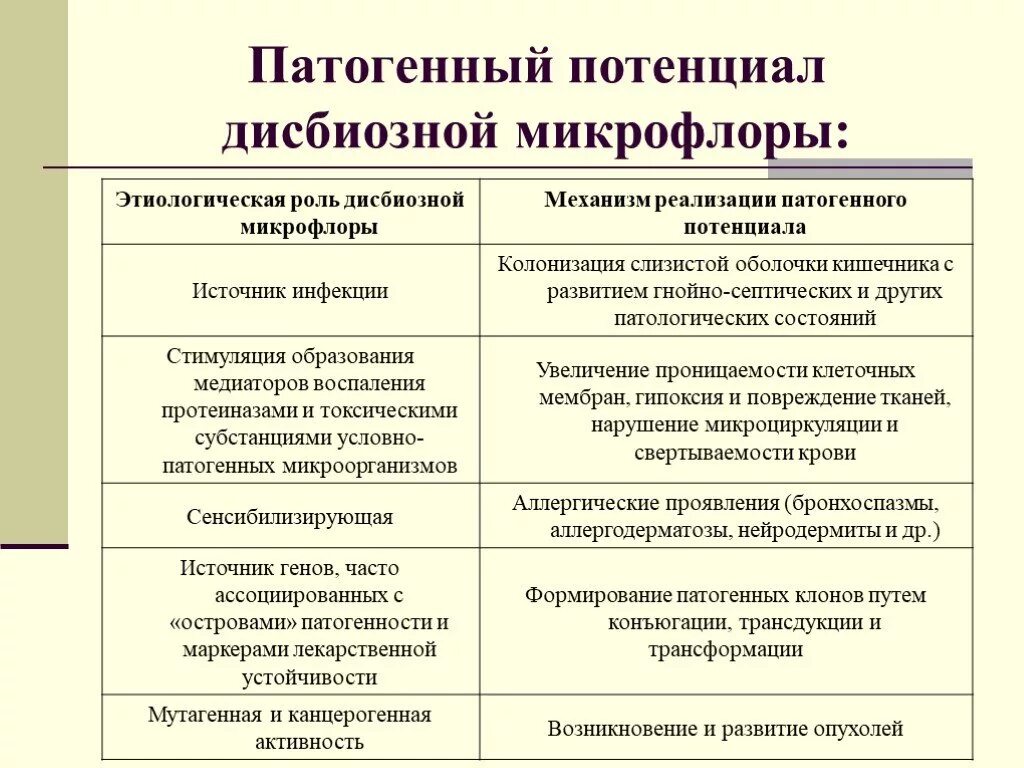 Патогенный потенциал дисбиозной микрофлоры:

| Этиологическая роль дисбиозной микрофлоры | Механизм реализации патогенного потенциала |
|---|---|
| Источник инфекции | Колонизация слизистой оболочки кишечника с развитием гнойно-септических и других патологических состояний |
| Стимуляция образования медиаторов воспаления протеиназами и токсическими субстанциями условно-патогенных микроорганизмов | Увеличение проницаемости клеточных мембран, гипоксия и повреждение тканей, нарушение микроциркуляции и свертываемости крови |
| Сенсибилизирующая | Аллергические проявления (бронхоспазмы, аллергодерматозы, нейродермиты и др.) |
| Источник генов, часто ассоциированных с «островами» патогенности и маркерами лекарственной устойчивости | Формирование патогенных клонов путем конъюгации, трансдукции и трансформации |
| Мутагенная и канцерогенная активность | Возникновение и развитие опухолей |